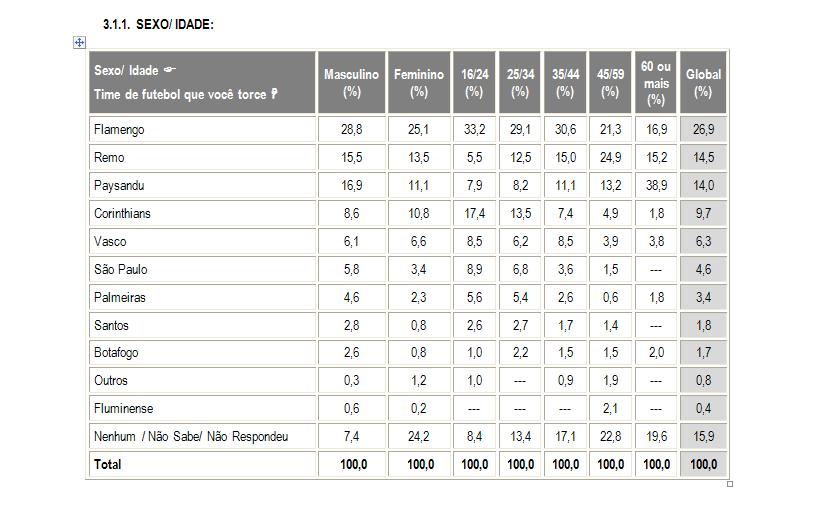 3.1.1. SEXO/ IDADE:

| Sexo/ Idade ☞ Time de futebol que você torce ? | Masculino (%) | Feminino (%) | 16/24 (%) | 25/34 (%) | 35/44 (%) | 45/59 (%) | 60 ou mais (%) | Global (%) |
|---|---|---|---|---|---|---|---|---|
| Flamengo | 28,8 | 25,1 | 33,2 | 29,1 | 30,6 | 21,3 | 16,9 | 26,9 |
| Remo | 15,5 | 13,5 | 5,5 | 12,5 | 15,0 | 24,9 | 15,2 | 14,5 |
| Paysandu | 16,9 | 11,1 | 7,9 | 8,2 | 11,1 | 13,2 | 38,9 | 14,0 |
| Corinthians | 8,6 | 10,8 | 17,4 | 13,5 | 7,4 | 4,9 | 1,8 | 9,7 |
| Vasco | 6,1 | 6,6 | 8,5 | 6,2 | 8,5 | 3,9 | 3,8 | 6,3 |
| São Paulo | 5,8 | 3,4 | 8,9 | 6,8 | 3,6 | 1,5 | --- | 4,6 |
| Palmeiras | 4,6 | 2,3 | 5,6 | 5,4 | 2,6 | 0,6 | 1,8 | 3,4 |
| Santos | 2,8 | 0,8 | 2,6 | 2,7 | 1,7 | 1,4 | --- | 1,8 |
| Botafogo | 2,6 | 0,8 | 1,0 | 2,2 | 1,5 | 1,5 | 2,0 | 1,7 |
| Outros | 0,3 | 1,2 | 1,0 | --- | 0,9 | 1,9 | --- | 0,8 |
| Fluminense | 0,6 | 0,2 | --- | --- | --- | 2,1 | --- | 0,4 |
| Nenhum / Não Sabe/ Não Respondeu | 7,4 | 24,2 | 8,4 | 13,4 | 17,1 | 22,8 | 19,6 | 15,9 |
| Total | 100,0 | 100,0 | 100,0 | 100,0 | 100,0 | 100,0 | 100,0 | 100,0 |